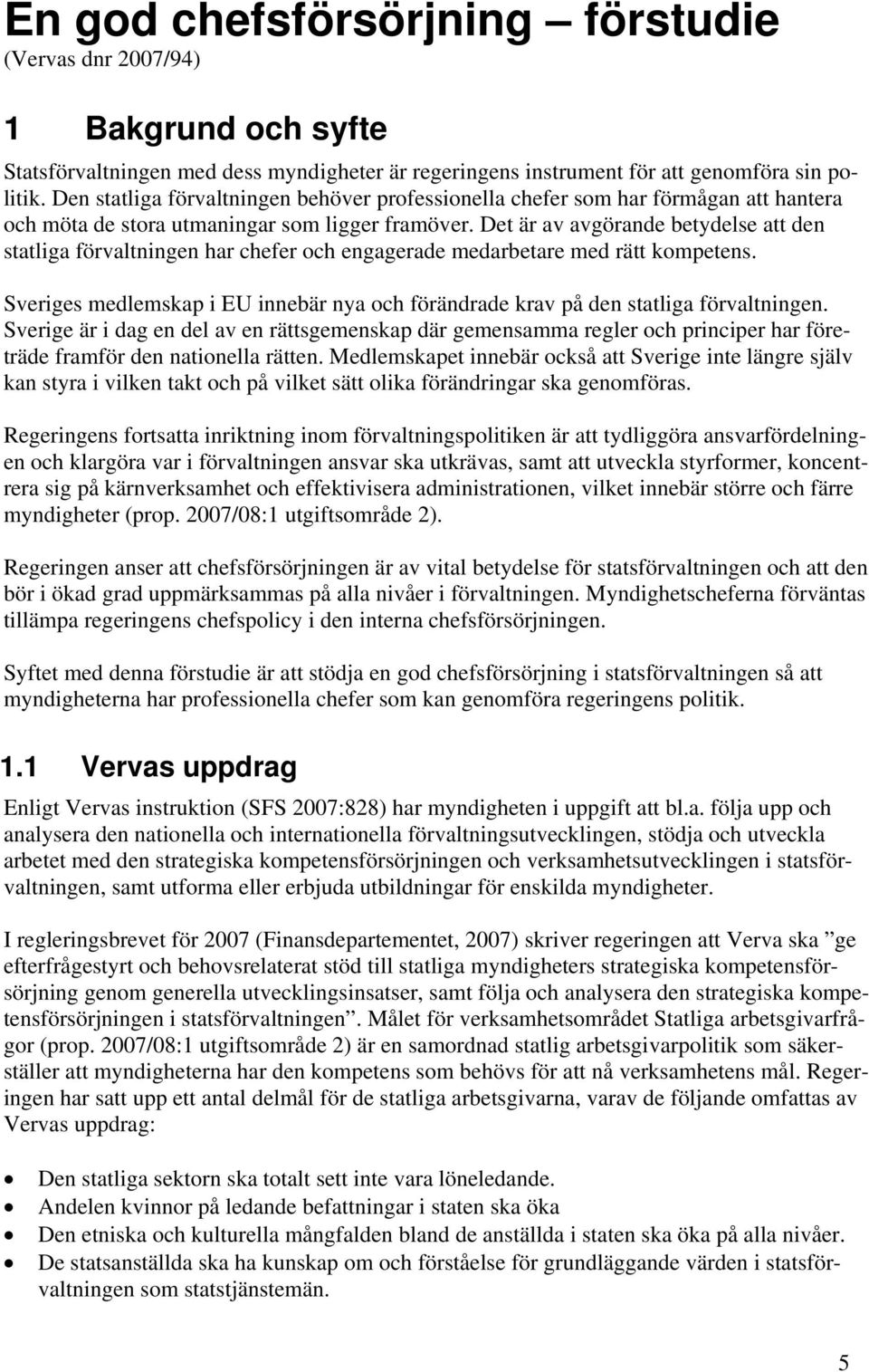 En god chefsförsörjning – förstudie
(Vervas dnr 2007/94)

1 Bakgrund och syfte

Statsförvaltningen med dess myndigheter är regeringens instrument för att genomföra sin politik. Den statliga förvaltningen behöver professionella chefer som har förmågan att hantera och möta de stora utmaningar som ligger framöver. Det är av avgörande betydelse att den statliga förvaltningen har chefer och engagerade medarbetare med rätt kompetens.

Sveriges medlemskap i EU innebär nya och förändrade krav på den statliga förvaltningen. Sverige är i dag en del av en rättsgemenskap där gemensamma regler och principer har företräde framför den nationella rätten. Medlemskapet innebär också att Sverige inte längre själv kan styra i vilken takt och på vilket sätt olika förändringar ska genomföras.

Regeringens fortsatta inriktning inom förvaltningspolitiken är att tydliggöra ansvarfördelningen och klargöra var i förvaltningen ansvar ska utkrävas, samt att utveckla styrformer, koncentrera sig på kärnverksamhet och effektivisera administrationen, vilket innebär större och färre myndigheter (prop. 2007/08:1 utgiftsområde 2).

Regeringen anser att chefsförsörjningen är av vital betydelse för statsförvaltningen och att den bör i ökad grad uppmärksammas på alla nivåer i förvaltningen. Myndighetscheferna förväntas tillämpa regeringens chefspolicy i den interna chefsförsörjningen.

Syftet med denna förstudie är att stödja en god chefsförsörjning i statsförvaltningen så att myndigheterna har professionella chefer som kan genomföra regeringens politik.

1.1 Vervas uppdrag

Enligt Vervas instruktion (SFS 2007:828) har myndigheten i uppgift att bl.a. följa upp och analysera den nationella och internationella förvaltningsutvecklingen, stödja och utveckla arbetet med den strategiska kompetensförsörjningen och verksamhetsutvecklingen i statsförvaltningen, samt utforma eller erbjuda utbildningar för enskilda myndigheter.

I regleringsbrevet för 2007 (Finansdepartementet, 2007) skriver regeringen att Verva ska ”ge efterfrågestyrt och behovsrelaterat stöd till statliga myndigheters strategiska kompetensförsörjning genom generella utvecklingsinsatser, samt följa och analysera den strategiska kompetensförsörjningen i statsförvaltningen”. Målet för verksamhetsområdet Statliga arbetsgivarfrågor (prop. 2007/08:1 utgiftsområde 2) är en samordnad statlig arbetsgivarpolitik som säkerställer att myndigheterna har den kompetens som behövs för att nå verksamhetens mål. Regeringen har satt upp ett antal delmål för de statliga arbetsgivarna, varav de följande omfattas av Vervas uppdrag:

• Den statliga sektorn ska totalt sett inte vara löneledande.
• Andelen kvinnor på ledande befattningar i staten ska öka
• Den etniska och kulturella mångfalden bland de anställda i staten ska öka på alla nivåer.
• De statsanställda ska ha kunskap om och förståelse för grundläggande värden i statsförvaltningen som statstjänstemän.

5